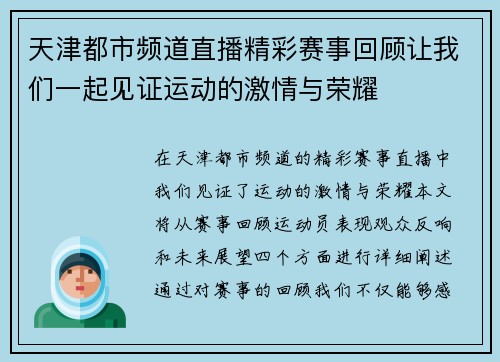 天津都市频道直播精彩赛事回顾让我们一起见证运动的激情与荣耀

在天津都市频道的精彩赛事直播中我们见证了运动的激情与荣耀本文将从赛事回顾运动员表现观众反响和未来展望四个方面进行详细阐述通过对赛事的回顾我们不仅能够感